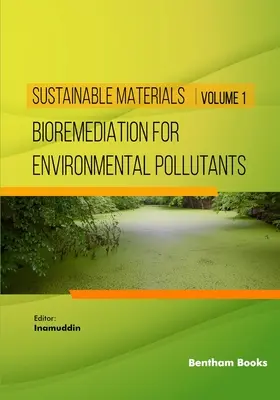 SUSTAINABLE MATERIALS | VOLUME 1

BIOREMEDIATION FOR ENVIRONMENTAL POLLUTANTS

Editor:
Inamuddin

Bentham Books